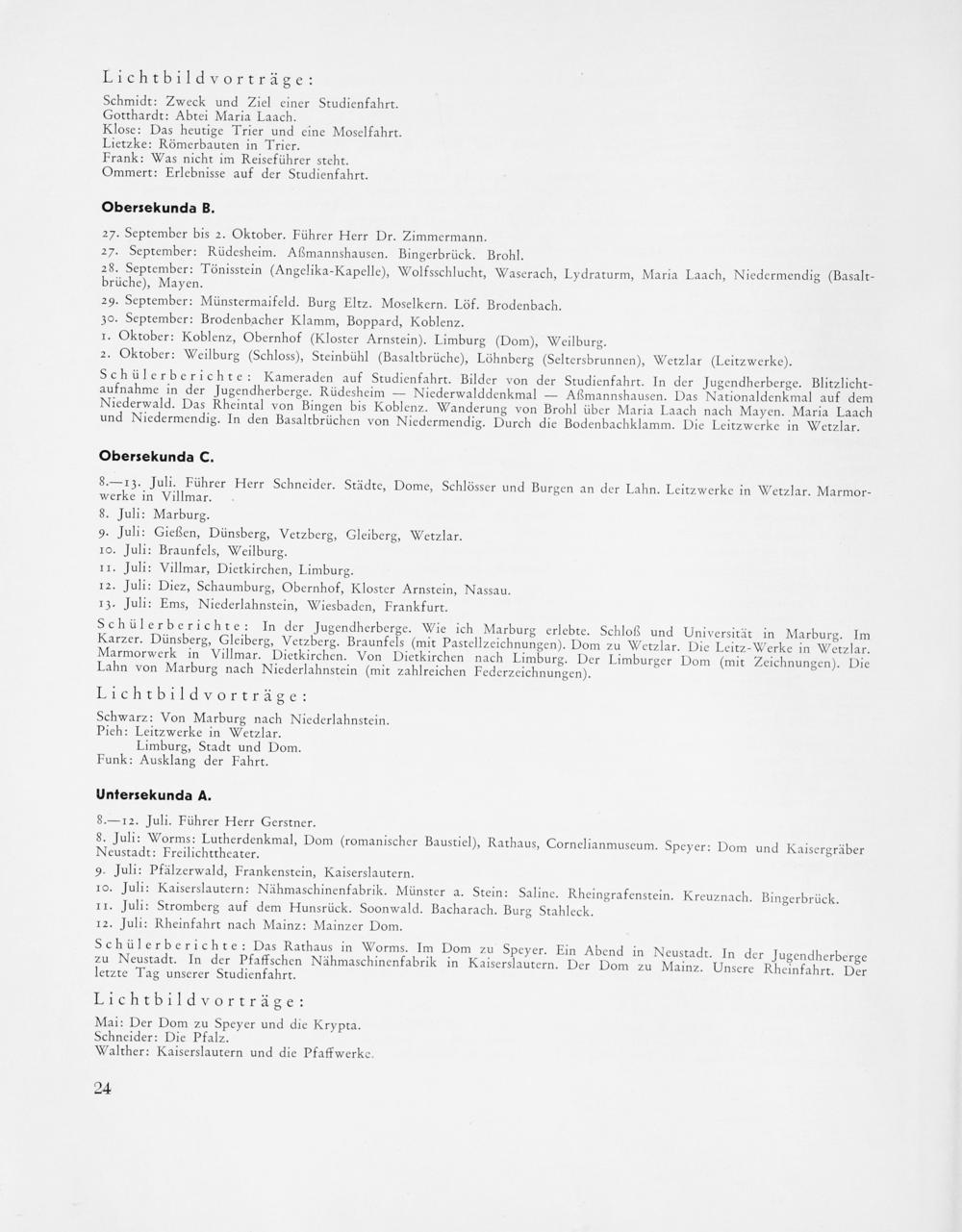 Lichtbildvorträge:

Schmidt: Zweck und Ziel einer Studienfahrt.
Gotthardt: Abtei Maria Laach.
Klose: Das heutige Trier und eine Moselfahrt.
Lietzke: Römerbauten in Trier.
Frank: Was nicht im Reiseführer steht.
Ommert: Erlebnisse auf der Studienfahrt.

Obersekunda B.

27. September bis 2. Oktober. Führer Herr Dr. Zimmermann.
27. September: Rüdesheim. Aßmannshausen. Bingerbrück. Brohl.
28. September: Tönisstein (Angelika-Kapelle), Wolfsschlucht, Waserach, Lydraturm, Maria Laach, Niedermendig (Basaltbrüche), Mayen.
29. September: Münstermaifeld. Burg Eltz. Moselkern. Löf. Brodenbach.
30. September: Brodenbacher Klamm, Boppard, Koblenz.
1. Oktober: Koblenz, Obernhof (Kloster Arnstein). Limburg (Dom), Weilburg.
2. Oktober: Weilburg (Schloss), Steinbühl (Basaltbrüche), Löhnberg (Seltersbrunnen), Wetzlar (Leitzwerke).

Schülerberichte: Kameraden auf Studienfahrt. Bilder von der Studienfahrt. In der Jugendherberge. Blitzlichtaufnahme in der Jugendherberge. Rüdesheim — Niederwalddenkmal — Aßmannshausen. Das Nationaldenkmal auf dem Niederwald. Das Rheintal von Bingen bis Koblenz. Wanderung von Brohl über Maria Laach nach Mayen. Maria Laach und Niedermendig. In den Basaltbrüchen von Niedermendig. Durch die Bodenbachklamm. Die Leitzwerke in Wetzlar.

Obersekunda C.

8.—13. Juli. Führer Herr Schneider. Städte, Dome, Schlösser und Burgen an der Lahn. Leitzwerke in Wetzlar. Marmorwerke in Villmar.
8. Juli: Marburg.
9. Juli: Gießen, Dünsberg, Vetzberg, Gleiberg, Wetzlar.
10. Juli: Braunfels, Weilburg.
11. Juli: Villmar, Dietkirchen, Limburg.
12. Juli: Diez, Schaumburg, Obernhof, Kloster Arnstein, Nassau.
13. Juli: Ems, Niederlahnstein, Wiesbaden, Frankfurt.

Schülerberichte: In der Jugendherberge. Wie ich Marburg erlebte. Schloß und Universität in Marburg. Im Karzer. Dünsberg, Gleiberg, Vetzberg. Braunfels (mit Pastellzeichnungen). Dom zu Wetzlar. Die Leitz-Werke in Wetzlar. Marmorwerk in Villmar. Dietkirchen. Von Dietkirchen nach Limburg. Der Limburger Dom (mit Zeichnungen). Die Lahn von Marburg nach Niederlahnstein (mit zahlreichen Federzeichnungen).

Lichtbildvorträge:

Schwarz: Von Marburg nach Niederlahnstein.
Pieh: Leitzwerke in Wetzlar.
Limburg, Stadt und Dom.
Funk: Ausklang der Fahrt.

Untersekunda A.

8.—12. Juli. Führer Herr Gerstner.
8. Juli: Worms: Lutherdenkmal, Dom (romanischer Baustiel), Rathaus, Cornelianmuseum. Speyer: Dom und Kaisergräber Neustadt: Freilichttheater.
9. Juli: Pfälzerwald, Frankenstein, Kaiserslautern.
10. Juli: Kaiserslautern: Nähmaschinenfabrik. Münster a. Stein: Saline. Rheingrafenstein. Kreuznach. Bingerbrück.
11. Juli: Stromberg auf dem Hunsrück. Soonwald. Bacharach. Burg Stahleck.
12. Juli: Rheinfahrt nach Mainz: Mainzer Dom.

Schülerberichte: Das Rathaus in Worms. Im Dom zu Speyer. Ein Abend in Neustadt. In der Jugendherberge zu Neustadt. In der Pfaffschen Nähmaschinenfabrik in Kaiserslautern. Der Dom zu Mainz. Unsere Rheinfahrt. Der letzte Tag unserer Studienfahrt.

Lichtbildvorträge:

Mai: Der Dom zu Speyer und die Krypta.
Schneider: Die Pfalz.
Walther: Kaiserslautern und die Pfaffwerke.

24